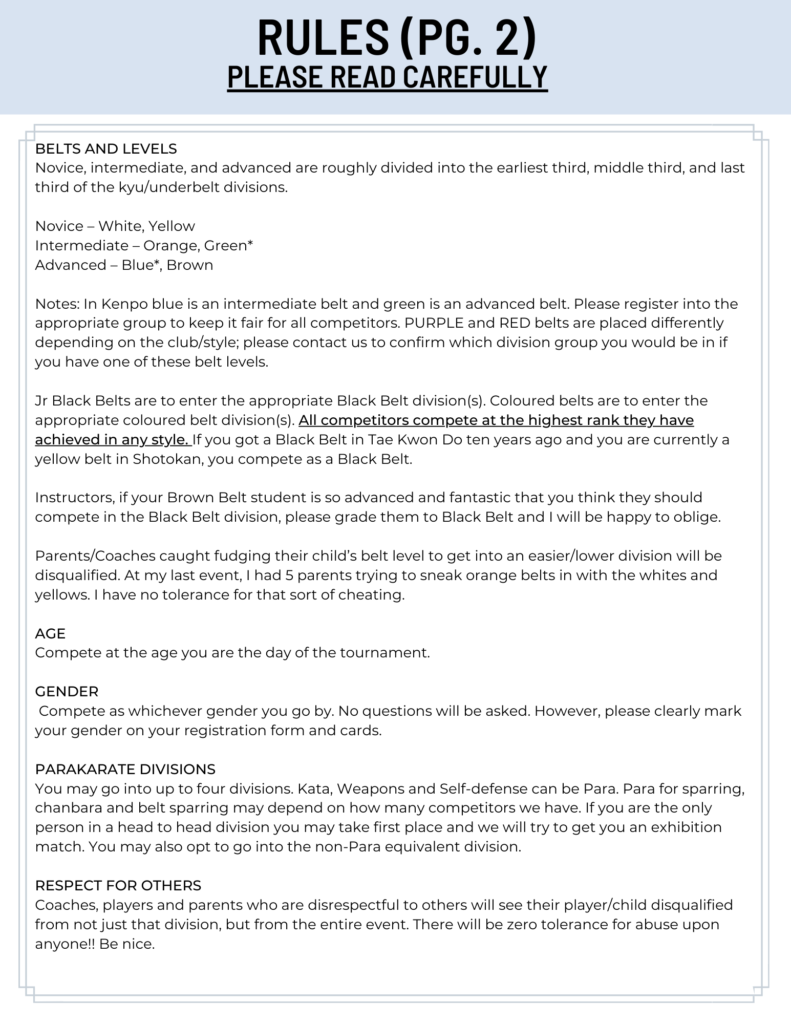 RULES (PG. 2)
PLEASE READ CAREFULLY

BELTS AND LEVELS
Novice, intermediate, and advanced are roughly divided into the earliest third, middle third, and last third of the kyu/underbelt divisions.

Novice – White, Yellow
Intermediate – Orange, Green*
Advanced – Blue*, Brown

Notes: In Kenpo blue is an intermediate belt and green is an advanced belt. Please register into the appropriate group to keep it fair for all competitors. PURPLE and RED belts are placed differently depending on the club/style; please contact us to confirm which division group you would be in if you have one of these belt levels.

Jr Black Belts are to enter the appropriate Black Belt division(s). Coloured belts are to enter the appropriate coloured belt division(s). All competitors compete at the highest rank they have achieved in any style. If you got a Black Belt in Tae Kwon Do ten years ago and you are currently a yellow belt in Shotokan, you compete as a Black Belt.

Instructors, if your Brown Belt student is so advanced and fantastic that you think they should compete in the Black Belt division, please grade them to Black Belt and I will be happy to oblige.

Parents/Coaches caught fudging their child's belt level to get into an easier/lower division will be disqualified. At my last event, I had 5 parents trying to sneak orange belts in with the whites and yellows. I have no tolerance for that sort of cheating.

AGE
Compete at the age you are the day of the tournament.

GENDER
Compete as whichever gender you go by. No questions will be asked. However, please clearly mark your gender on your registration form and cards.

PARAKARATE DIVISIONS
You may go into up to four divisions. Kata, Weapons and Self-defense can be Para. Para for sparring, chanbara and belt sparring may depend on how many competitors we have. If you are the only person in a head to head division you may take first place and we will try to get you an exhibition match. You may also opt to go into the non-Para equivalent division.

RESPECT FOR OTHERS
Coaches, players and parents who are disrespectful to others will see their player/child disqualified from not just that division, but from the entire event. There will be zero tolerance for abuse upon anyone!! Be nice.